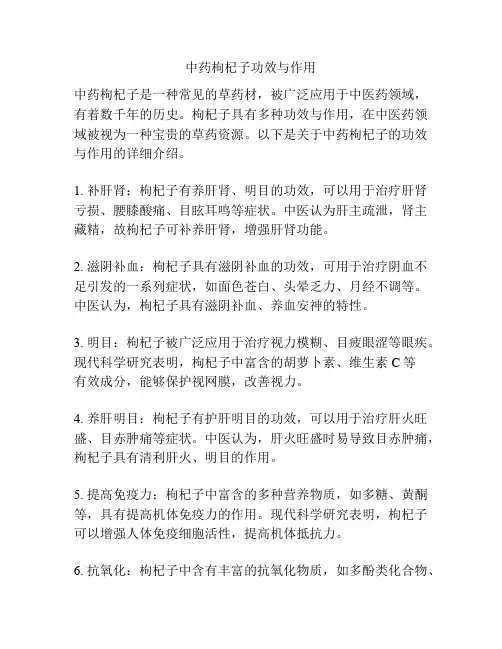 中药枸杞子功效与作用

中药枸杞子是一种常见的草药材，被广泛应用于中医药领域，有着数千年的历史。枸杞子具有多种功效与作用，在中医药领域被视为一种宝贵的草药资源。以下是关于中药枸杞子的功效与作用的详细介绍。

1. 补肝肾：枸杞子有养肝肾、明目的功效，可以用于治疗肝肾亏损、腰膝酸痛、目眩耳鸣等症状。中医认为肝主疏泄，肾主藏精，故枸杞子可补养肝肾，增强肝肾功能。

2. 滋阴补血：枸杞子具有滋阴补血的功效，可用于治疗阴血不足引发的一系列症状，如面色苍白、头晕乏力、月经不调等。中医认为，枸杞子具有滋阴补血、养血安神的特性。

3. 明目：枸杞子被广泛应用于治疗视力模糊、目疲眼涩等眼疾。现代科学研究表明，枸杞子中富含的胡萝卜素、维生素 C 等有效成分，能够保护视网膜，改善视力。

4. 养肝明目：枸杞子有护肝明目的功效，可以用于治疗肝火旺盛、目赤肿痛等症状。中医认为，肝火旺盛时易导致目赤肿痛，枸杞子具有清利肝火、明目的作用。

5. 提高免疫力：枸杞子中富含的多种营养物质，如多糖、黄酮等，具有提高机体免疫力的作用。现代科学研究表明，枸杞子可以增强人体免疫细胞活性，提高机体抵抗力。

6. 抗氧化：枸杞子中含有丰富的抗氧化物质，如多酚类化合物、